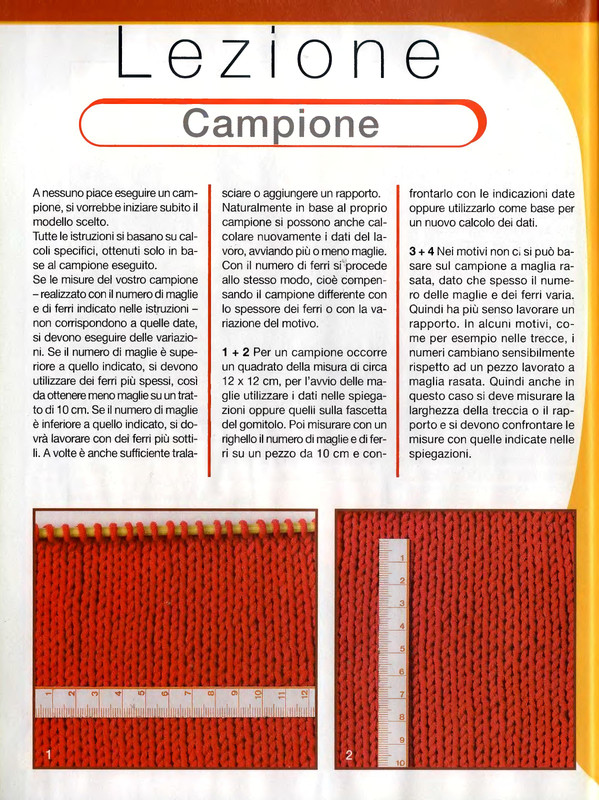 Lezione

Campione

A nessuno piace eseguire un campione, si vorrebbe iniziare subito il modello scelto.
Tutte le istruzioni si basano su calcoli specifici, ottenuti solo in base al campione eseguito.
Se le misure del vostro campione – realizzato con il numero di maglie e di ferri indicato nelle istruzioni – non corrispondono a quelle date, si devono eseguire delle variazioni. Se il numero di maglie è superiore a quello indicato, si devono utilizzare dei ferri più spessi, così da ottenere meno maglie su un tratto di 10 cm. Se il numero di maglie è inferiore a quello indicato, si dovrà lavorare con dei ferri più sottili. A volte è anche sufficiente tralasciare o aggiungere un rapporto.
Naturalmente in base al proprio campione si possono anche calcolare nuovamente i dati del lavoro, avviando più o meno maglie. Con il numero di ferri si procede allo stesso modo, cioè compensando il campione differente con lo spessore dei ferri o con la variazione del motivo.

1 + 2 Per un campione occorre un quadrato della misura di circa 12 x 12 cm, per l'avvio delle maglie utilizzare i dati nelle spiegazioni oppure quelli sulla fascetta del gomitolo. Poi misurare con un righello il numero di maglie e di ferri su un pezzo da 10 cm e confrontarlo con le indicazioni date oppure utilizzarlo come base per un nuovo calcolo dei dati.

3 + 4 Nei motivi non ci si può basare sul campione a maglia rasata, dato che spesso il numero delle maglie e dei ferri varia. Quindi ha più senso lavorare un rapporto. In alcuni motivi, come per esempio nelle trecce, i numeri cambiano sensibilmente rispetto ad un pezzo lavorato a maglia rasata. Quindi anche in questo caso si deve misurare la larghezza della treccia o il rapporto e si devono confrontare le misure con quelle indicate nelle spiegazioni.

1 2 3 4 5 6 7 8 9 10 11 12
1

1 2 3 4 5 6 7 8 9 10
2